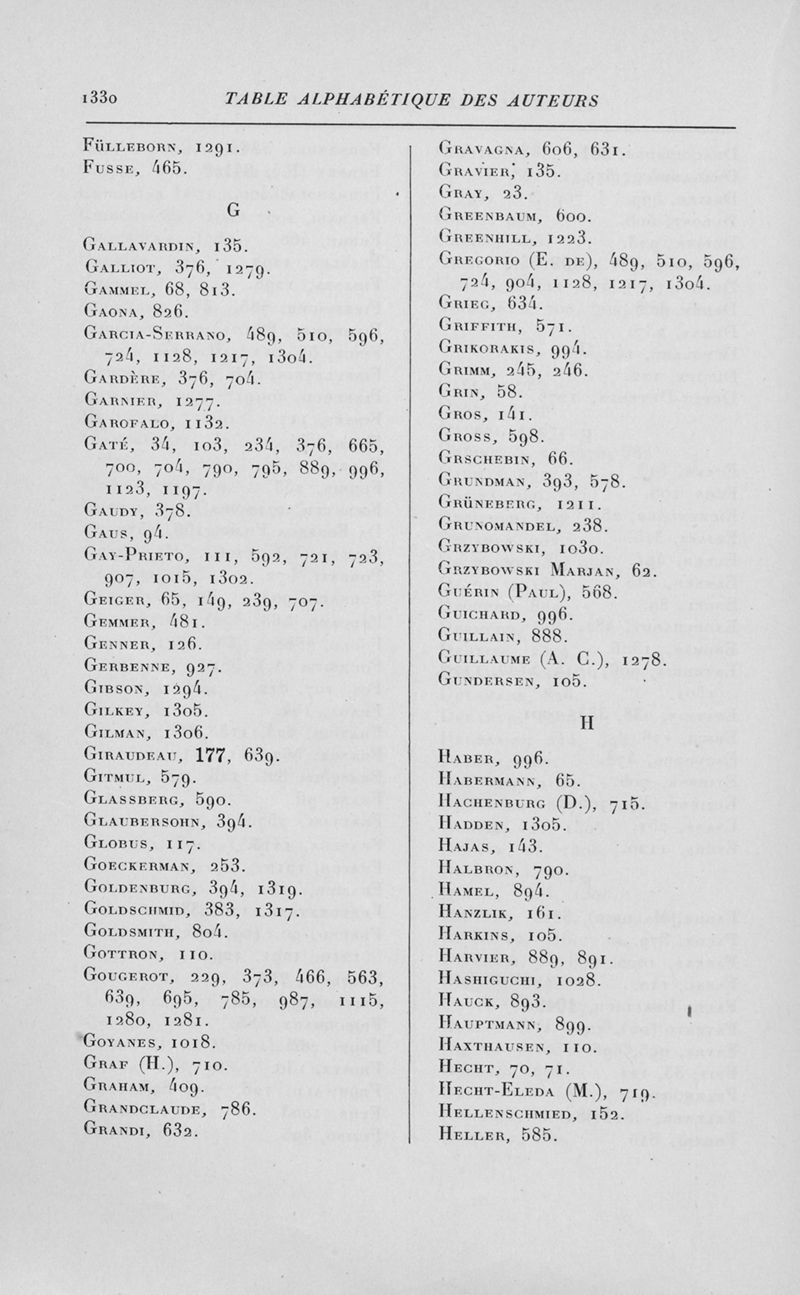 1330 TABLE ALPHABÉTIQUE DES AUTEURS

Fülleborn, 1291.
Fusse, 465.

G

Gallavardin, 135.
Galliot, 376, 1279.
Gammel, 68, 813.
Gaona, 826.
Garcia-Serrano, 489, 510, 596, 724, 1128, 1217, 1304.
Gardère, 376, 704.
Garnier, 1277.
Garofalo, 1132.
Gaté, 34, 103, 234, 376, 665, 700, 704, 790, 795, 889, 996, 1123, 1197.
Gaudy, 378.
Gaus, 94.
Gay-Prieto, 111, 592, 721, 723, 907, 1015, 1302.
Geiger, 65, 149, 239, 707.
Gemmer, 481.
Genner, 126.
Gerbenne, 927.
Gibson, 1294.
Gilkey, 1305.
Gilman, 1306.
Giraudeau, 177, 639.
Gitmul, 579.
Glassberg, 590.
Glaubersohn, 394.
Globus, 117.
Goeckerman, 253.
Goldenburg, 394, 1319.
Goldschmid, 383, 1317.
Goldsmith, 804.
Gottron, 110.
Gougerot, 229, 373, 466, 563, 639, 695, 785, 987, 1115, 1280, 1281.
Goyanes, 1018.
Graf (H.), 710.
Graham, 409.
Grandclaude, 786.
Grandi, 632.

Gravagna, 606, 631.
Gravier, 135.
Gray, 23.
Greenbaum, 600.
Greenhill, 1223.
Gregorio (E. de), 489, 510, 596, 724, 904, 1128, 1217, 1304.
Grieg, 634.
Griffith, 571.
Grikorakis, 994.
Grimm, 245, 246.
Grin, 58.
Gros, 141.
Gross, 598.
Grschebin, 66.
Grundman, 393, 578.
Grüneberg, 1211.
Grunomandel, 238.
Grzybowski, 1030.
Grzybowski Marjan, 62.
Guérin (Paul), 568.
Guichard, 996.
Guillain, 888.
Guillaume (A. C.), 1278.
Gundersen, 105.

H

Haber, 996.
Habermann, 65.
Hachenburg (D.), 715.
Hadden, 1305.
Hajas, 143.
Halbron, 790.
Hamel, 894.
Hanzlik, 161.
Harkins, 105.
Harvier, 889, 891.
Hashiguchi, 1028.
Hauck, 893.
Hauptmann, 899.
Haxthausen, 110.
Hecht, 70, 71.
Hecht-Eleda (M.), 719.
Hellenschmied, 152.
Heller, 585.